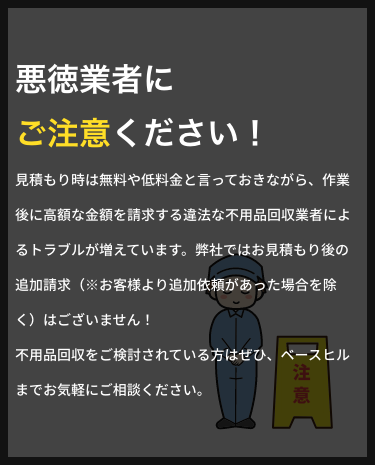 悪徳業者に

ご注意ください！

見積もり時は無料や低料金と言っておきながら、作業後に高額な金額を請求する違法な不用品回収業者によるトラブルが増えています。弊社ではお見積もり後の追加請求（※お客様より追加依頼があった場合を除く）はございません！

不用品回収をご検討されている方はぜひ、ベースヒルまでお気軽にご相談ください。

注意